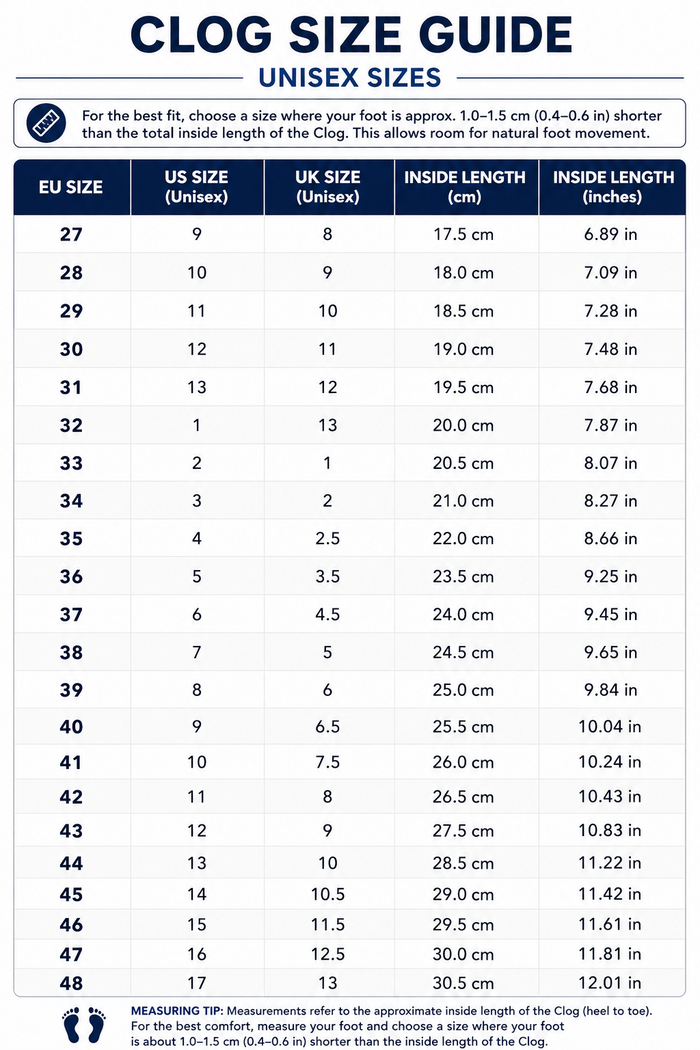 CLOG SIZE GUIDE

UNISEX SIZES

For the best fit, choose a size where your foot is approx. 1.0–1.5 cm (0.4–0.6 in) shorter than the total inside length of the Clog. This allows room for natural foot movement.

| EU SIZE | US SIZE (Unisex) | UK SIZE (Unisex) | INSIDE LENGTH (cm) | INSIDE LENGTH (inches) |
|---|---|---|---|---|
| 27 | 9 | 8 | 17.5 cm | 6.89 in |
| 28 | 10 | 9 | 18.0 cm | 7.09 in |
| 29 | 11 | 10 | 18.5 cm | 7.28 in |
| 30 | 12 | 11 | 19.0 cm | 7.48 in |
| 31 | 13 | 12 | 19.5 cm | 7.68 in |
| 32 | 1 | 13 | 20.0 cm | 7.87 in |
| 33 | 2 | 1 | 20.5 cm | 8.07 in |
| 34 | 3 | 2 | 21.0 cm | 8.27 in |
| 35 | 4 | 2.5 | 22.0 cm | 8.66 in |
| 36 | 5 | 3.5 | 23.5 cm | 9.25 in |
| 37 | 6 | 4.5 | 24.0 cm | 9.45 in |
| 38 | 7 | 5 | 24.5 cm | 9.65 in |
| 39 | 8 | 6 | 25.0 cm | 9.84 in |
| 40 | 9 | 6.5 | 25.5 cm | 10.04 in |
| 41 | 10 | 7.5 | 26.0 cm | 10.24 in |
| 42 | 11 | 8 | 26.5 cm | 10.43 in |
| 43 | 12 | 9 | 27.5 cm | 10.83 in |
| 44 | 13 | 10 | 28.5 cm | 11.22 in |
| 45 | 14 | 10.5 | 29.0 cm | 11.42 in |
| 46 | 15 | 11.5 | 29.5 cm | 11.61 in |
| 47 | 16 | 12.5 | 30.0 cm | 11.81 in |
| 48 | 17 | 13 | 30.5 cm | 12.01 in |

MEASURING TIP: Measurements refer to the approximate inside length of the Clog (heel to toe). For the best comfort, measure your foot and choose a size where your foot is about 1.0–1.5 cm (0.4–0.6 in) shorter than the inside length of the Clog.